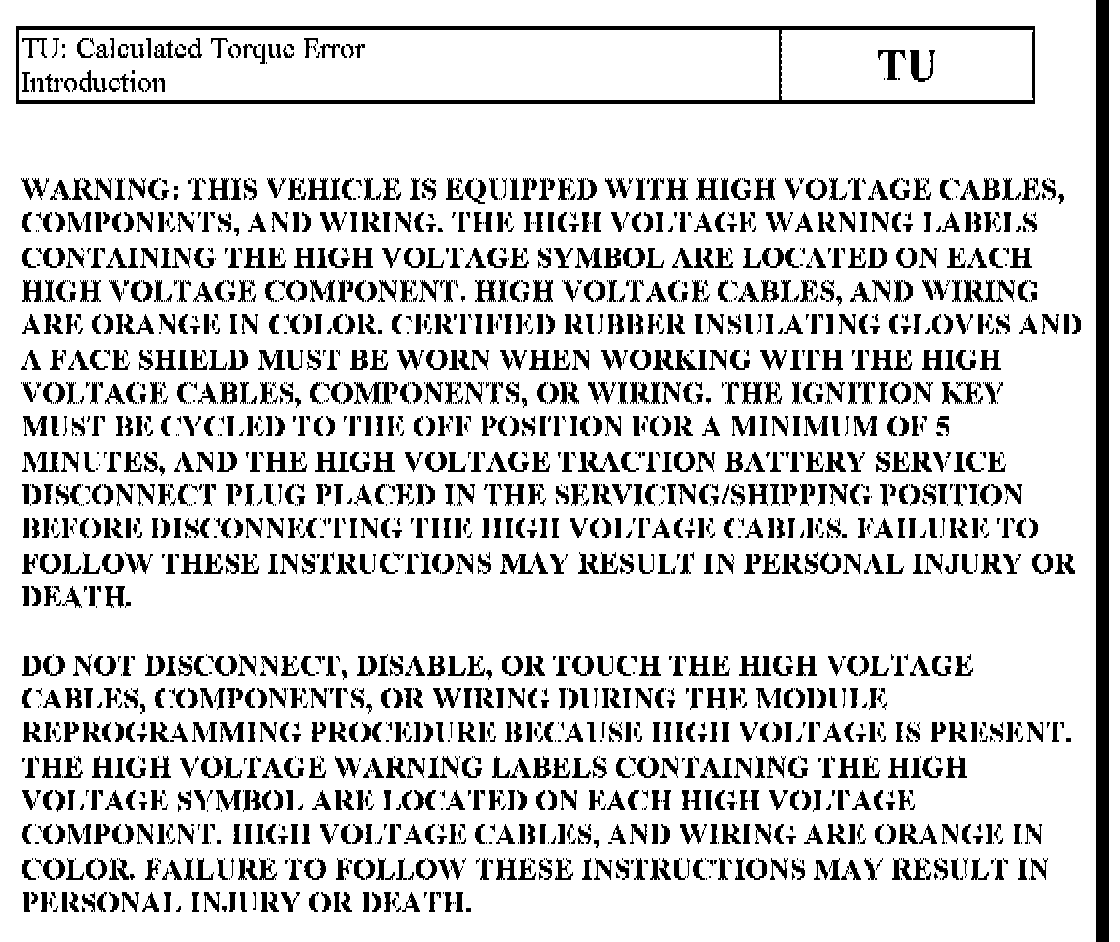 | TU: Calculated Torque Error Introduction | TU |
|---|---|

WARNING: THIS VEHICLE IS EQUIPPED WITH HIGH VOLTAGE CABLES, COMPONENTS, AND WIRING. THE HIGH VOLTAGE WARNING LABELS CONTAINING THE HIGH VOLTAGE SYMBOL ARE LOCATED ON EACH HIGH VOLTAGE COMPONENT. HIGH VOLTAGE CABLES, AND WIRING ARE ORANGE IN COLOR. CERTIFIED RUBBER INSULATING GLOVES AND A FACE SHIELD MUST BE WORN WHEN WORKING WITH THE HIGH VOLTAGE CABLES, COMPONENTS, OR WIRING. THE IGNITION KEY MUST BE CYCLED TO THE OFF POSITION FOR A MINIMUM OF 5 MINUTES, AND THE HIGH VOLTAGE TRACTION BATTERY SERVICE DISCONNECT PLUG PLACED IN THE SERVICING/SHIPPING POSITION BEFORE DISCONNECTING THE HIGH VOLTAGE CABLES. FAILURE TO FOLLOW THESE INSTRUCTIONS MAY RESULT IN PERSONAL INJURY OR DEATH.

DO NOT DISCONNECT, DISABLE, OR TOUCH THE HIGH VOLTAGE CABLES, COMPONENTS, OR WIRING DURING THE MODULE REPROGRAMMING PROCEDURE BECAUSE HIGH VOLTAGE IS PRESENT. THE HIGH VOLTAGE WARNING LABELS CONTAINING THE HIGH VOLTAGE SYMBOL ARE LOCATED ON EACH HIGH VOLTAGE COMPONENT. HIGH VOLTAGE CABLES, AND WIRING ARE ORANGE IN COLOR. FAILURE TO FOLLOW THESE INSTRUCTIONS MAY RESULT IN PERSONAL INJURY OR DEATH.